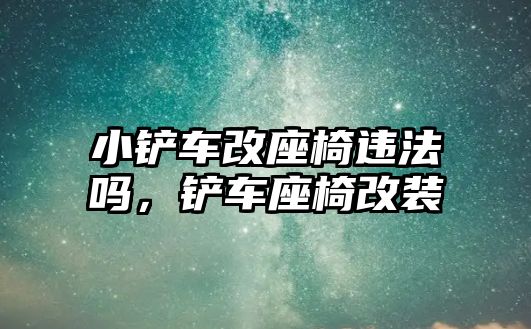 小铲车改座椅违法吗，铲车座椅改装